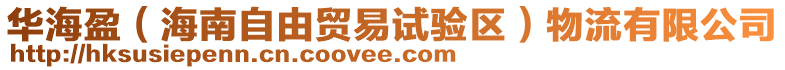 华海盈（海南自由贸易试验区）物流有限公司
http://hksusiepenn.cn.coovee.com